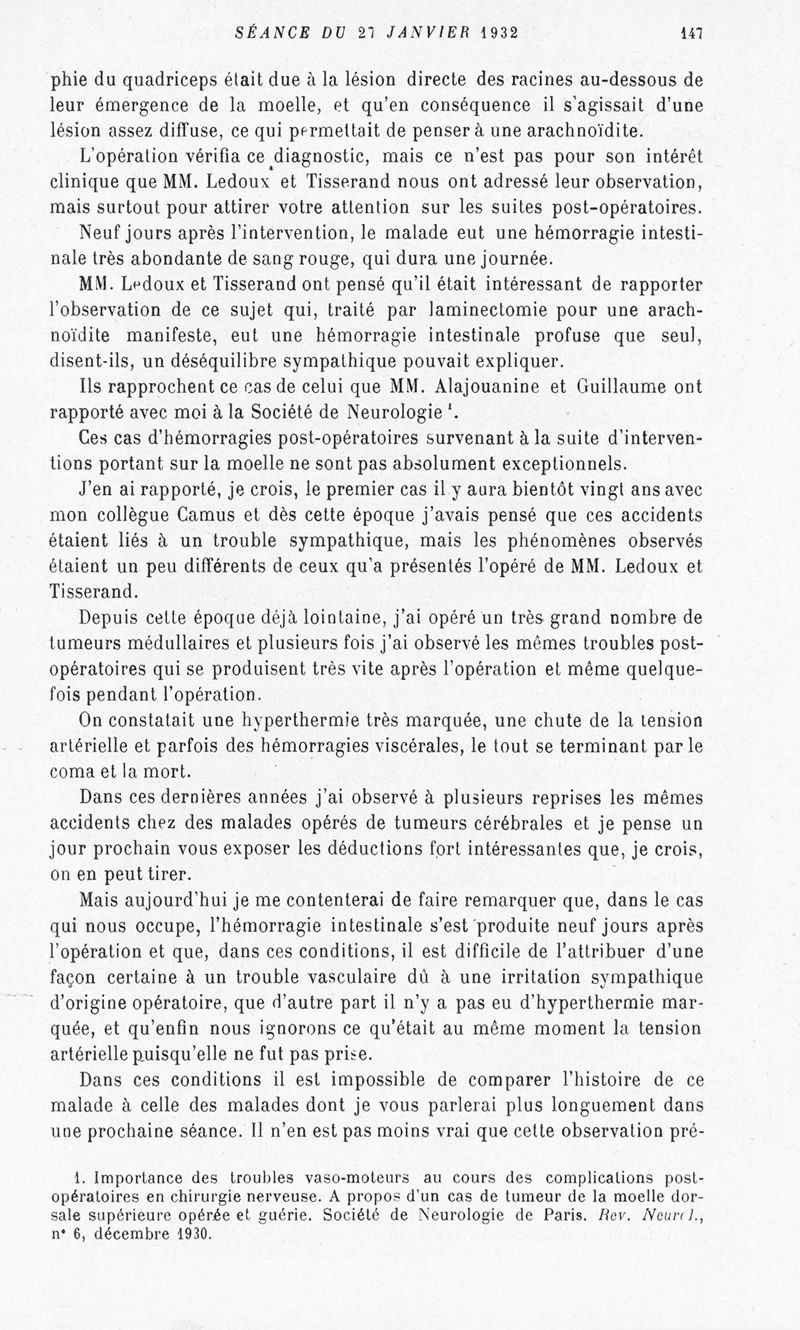 SÉANCE DU 27 JANVIER 1932

147

phie du quadriceps était due à la lésion directe des racines au-dessous de leur émergence de la moelle, et qu'en conséquence il s'agissait d'une lésion assez diffuse, ce qui permettait de penser à une arachnoïdite.

L'opération vérifia ce diagnostic, mais ce n'est pas pour son intérêt clinique que MM. Ledoux et Tisserand nous ont adressé leur observation, mais surtout pour attirer votre attention sur les suites post-opératoires.

Neuf jours après l'intervention, le malade eut une hémorragie intestinale très abondante de sang rouge, qui dura une journée.

MM. Ledoux et Tisserand ont pensé qu'il était intéressant de rapporter l'observation de ce sujet qui, traité par laminectomie pour une arachnoïdite manifeste, eut une hémorragie intestinale profuse que seul, disent-ils, un déséquilibre sympathique pouvait expliquer.

Ils rapprochent ce cas de celui que MM. Alajouanine et Guillaume ont rapporté avec moi à la Société de Neurologie $^1$.

Ces cas d'hémorragies post-opératoires survenant à la suite d'interventions portant sur la moelle ne sont pas absolument exceptionnels.

J'en ai rapporté, je crois, le premier cas il y aura bientôt vingt ans avec mon collègue Camus et dès cette époque j'avais pensé que ces accidents étaient liés à un trouble sympathique, mais les phénomènes observés étaient un peu différents de ceux qu'a présentés l'opéré de MM. Ledoux et Tisserand.

Depuis cette époque déjà lointaine, j'ai opéré un très grand nombre de tumeurs médullaires et plusieurs fois j'ai observé les mêmes troubles post-opératoires qui se produisent très vite après l'opération et même quelquefois pendant l'opération.

On constatait une hyperthermie très marquée, une chute de la tension artérielle et parfois des hémorragies viscérales, le tout se terminant par le coma et la mort.

Dans ces dernières années j'ai observé à plusieurs reprises les mêmes accidents chez des malades opérés de tumeurs cérébrales et je pense un jour prochain vous exposer les déductions fort intéressantes que, je crois, on en peut tirer.

Mais aujourd'hui je me contenterai de faire remarquer que, dans le cas qui nous occupe, l'hémorragie intestinale s'est produite neuf jours après l'opération et que, dans ces conditions, il est difficile de l'attribuer d'une façon certaine à un trouble vasculaire dû à une irritation sympathique d'origine opératoire, que d'autre part il n'y a pas eu d'hyperthermie marquée, et qu'enfin nous ignorons ce qu'était au même moment la tension artérielle puisqu'elle ne fut pas prise.

Dans ces conditions il est impossible de comparer l'histoire de ce malade à celle des malades dont je vous parlerai plus longuement dans une prochaine séance. Il n'en est pas moins vrai que cette observation pré-

1. Importance des troubles vaso-moteurs au cours des complications post-opératoires en chirurgie nerveuse. A propos d'un cas de tumeur de la moelle dorsale supérieure opérée et guérie. Société de Neurologie de Paris. Rev. Neurol., n° 6, décembre 1930.